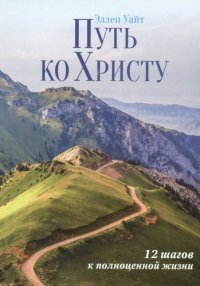 Эллен Уайт
Путь
ко Христу

12 шагов
к полноценной жизни